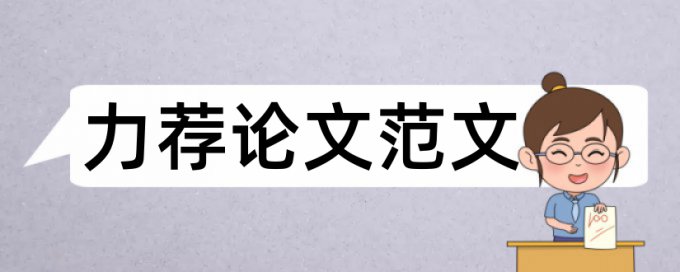 力荐论文范文

100